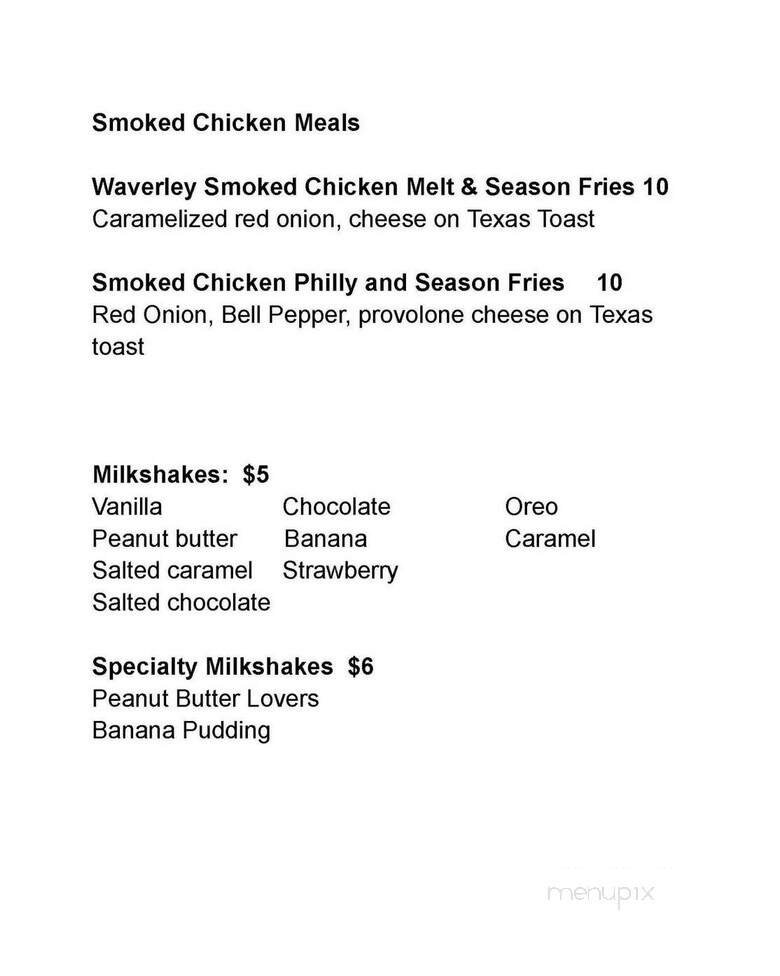 Smoked Chicken Meals

Waverley Smoked Chicken Melt & Season Fries 10
Caramelized red onion, cheese on Texas Toast

Smoked Chicken Philly and Season Fries 10
Red Onion, Bell Pepper, provolone cheese on Texas toast

Milkshakes: $5
Vanilla
Peanut butter
Salted caramel
Salted chocolate

Chocolate
Banana
Strawberry

Oreo
Caramel

Specialty Milkshakes $6
Peanut Butter Lovers
Banana Pudding

menupix